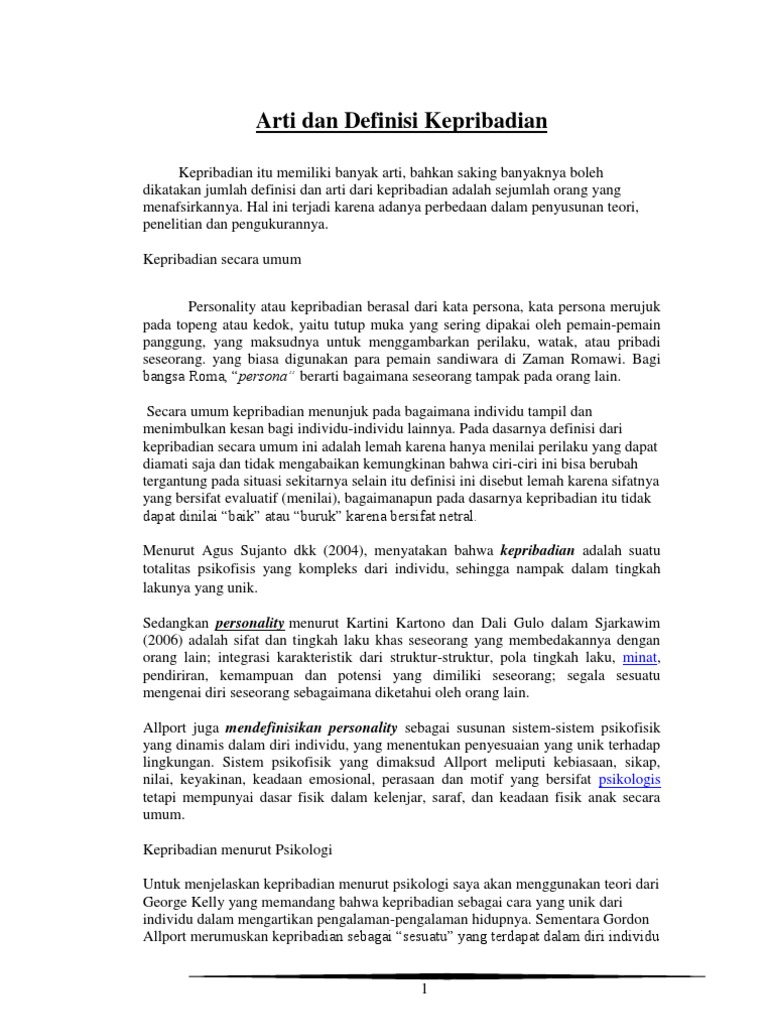 Arti dan Definisi Kepribadian

Kepribadian itu memiliki banyak arti, bahkan saking banyaknya boleh dikatakan jumlah definisi dan arti dari kepribadian adalah sejumlah orang yang menafsirkannya. Hal ini terjadi karena adanya perbedaan dalam penyusunan teori, penelitian dan pengukurannya.

Kepribadian secara umum

Personality atau kepribadian berasal dari kata persona, kata persona merujuk pada topeng atau kedok, yaitu tutup muka yang sering dipakai oleh pemain-pemain panggung, yang maksudnya untuk menggambarkan perilaku, watak, atau pribadi seseorang. yang biasa digunakan para pemain sandiwara di Zaman Romawi. Bagi bangsa Roma, "persona" berarti bagaimana seseorang tampak pada orang lain.

Secara umum kepribadian menunjuk pada bagaimana individu tampil dan menimbulkan kesan bagi individu-individu lainnya. Pada dasarnya definisi dari kepribadian secara umum ini adalah lemah karena hanya menilai perilaku yang dapat diamati saja dan tidak mengabaikan kemungkinan bahwa ciri-ciri ini bisa berubah tergantung pada situasi sekitarnya selain itu definisi ini disebut lemah karena sifatnya yang bersifat evaluatif (menilai), bagaimanapun pada dasarnya kepribadian itu tidak dapat dinilai "baik" atau "buruk" karena bersifat netral.

Menurut Agus Sujanto dkk (2004), menyatakan bahwa kepribadian adalah suatu totalitas psikofisis yang kompleks dari individu, sehingga nampak dalam tingkah lakunya yang unik.

Sedangkan personality menurut Kartini Kartono dan Dali Gulo dalam Sjarkawim (2006) adalah sifat dan tingkah laku khas seseorang yang membedakannya dengan orang lain; integrasi karakteristik dari struktur-struktur, pola tingkah laku, minat, pendiriran, kemampuan dan potensi yang dimiliki seseorang; segala sesuatu mengenai diri seseorang sebagaimana diketahui oleh orang lain.

Allport juga mendefinisikan personality sebagai susunan sistem-sistem psikofisik yang dinamis dalam diri individu, yang menentukan penyesuaian yang unik terhadap lingkungan. Sistem psikofisik yang dimaksud Allport meliputi kebiasaan, sikap, nilai, keyakinan, keadaan emosional, perasaan dan motif yang bersifat psikologis tetapi mempunyai dasar fisik dalam kelenjar, saraf, dan keadaan fisik anak secara umum.

Kepribadian menurut Psikologi

Untuk menjelaskan kepribadian menurut psikologi saya akan menggunakan teori dari George Kelly yang memandang bahwa kepribadian sebagai cara yang unik dari individu dalam mengartikan pengalaman-pengalaman hidupnya. Sementara Gordon Allport merumuskan kepribadian sebagai "sesuatu" yang terdapat dalam diri individu

1